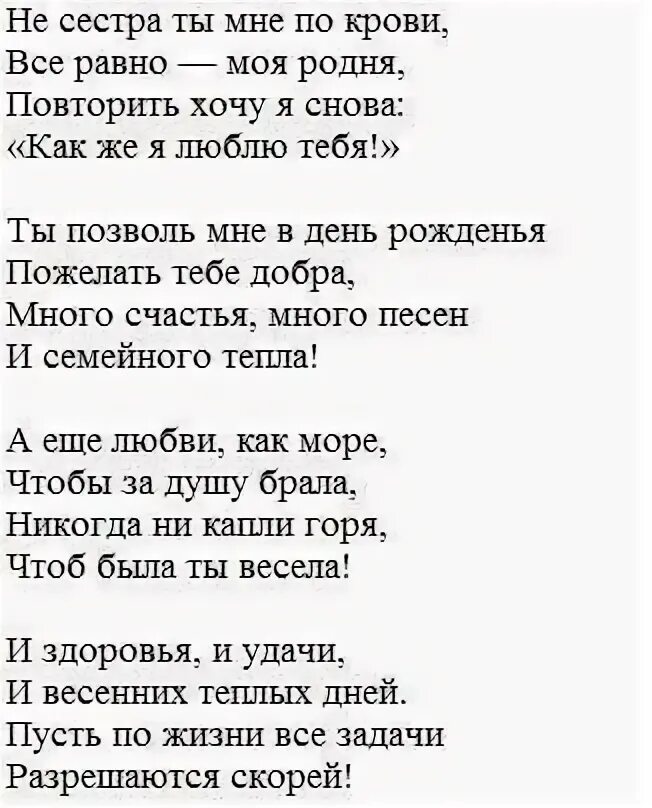 Не сестра ты мне по крови,
Все равно — моя родня,
Повторить хочу я снова:
«Как же я люблю тебя!»

Ты позволь мне в день рожденья
Пожелать тебе добра,
Много счастья, много песен
И семейного тепла!

А еще любви, как море,
Чтобы за душу брала,
Никогда ни капли горя,
Чтоб была ты весела!

И здоровья, и удачи,
И весенних теплых дней.
Пусть по жизни все задачи
Разрешаются скорей!